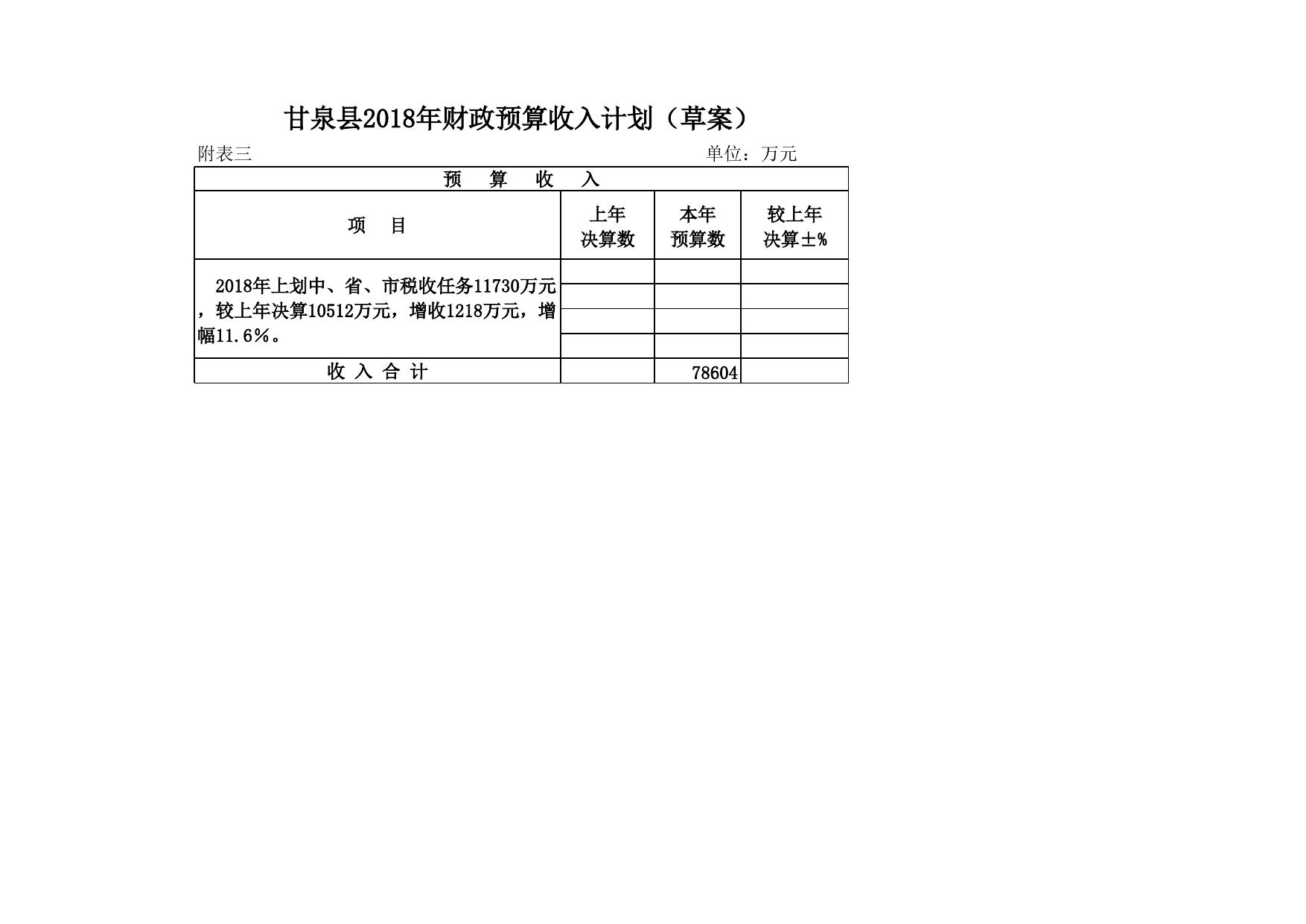 甘泉县2018年财政预算收入计划（草案）

附表三 单位：万元

| 预 算 收 入 | | | |
|---|---|---|---|
| 项 目 | 上年决算数 | 本年预算数 | 较上年决算±% |
| 2018年上划中、省、市税收任务11730万元，较上年决算10512万元，增收1218万元，增幅11.6%。 | | | |
| 收 入 合 计 | | 78604 | |